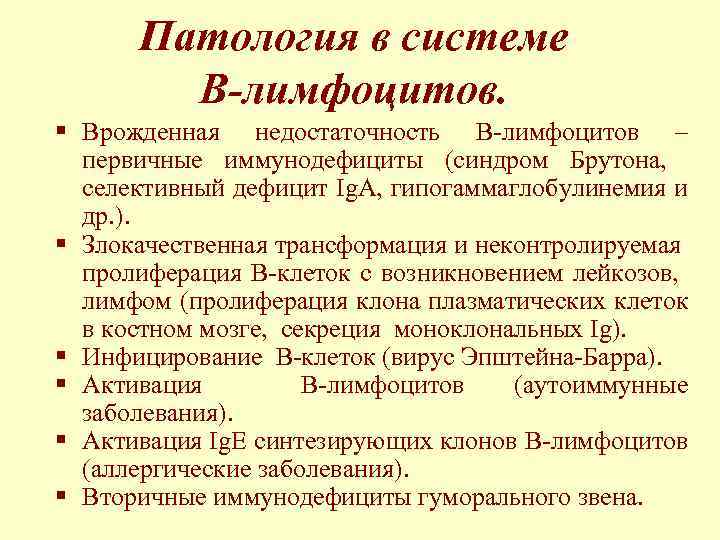 Патология в системе В-лимфоцитов.

▪ Врожденная недостаточность В-лимфоцитов – первичные иммунодефициты (синдром Брутона, селективный дефицит IgA, гипогаммаглобулинемия и др.).
▪ Злокачественная трансформация и неконтролируемая пролиферация В-клеток с возникновением лейкозов, лимфом (пролиферация клона плазматических клеток в костном мозге, секреция моноклональных Ig).
▪ Инфицирование В-клеток (вирус Эпштейна-Барра).
▪ Активация В-лимфоцитов (аутоиммунные заболевания).
▪ Активация IgE синтезирующих клонов В-лимфоцитов (аллергические заболевания).
▪ Вторичные иммунодефициты гуморального звена.